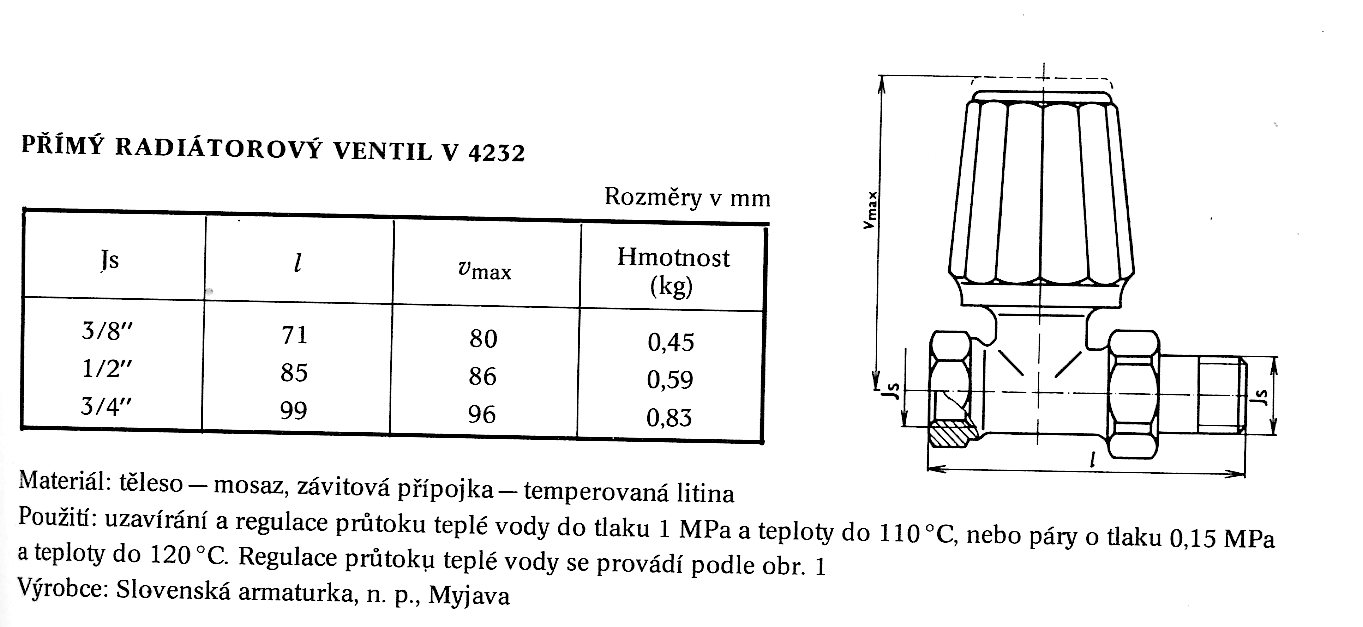 PŘÍMÝ RADIÁTOROVÝ VENTIL V 4232

Rozměry v mm

| Js | $l$ | $v_{max}$ | Hmotnost (kg) |
|---|---|---|---|
| 3/8″ | 71 | 80 | 0,45 |
| 1/2″ | 85 | 86 | 0,59 |
| 3/4″ | 99 | 96 | 0,83 |

$v_{max}$

Js

Js

$l$

Materiál: těleso — mosaz, závitová přípojka — temperovaná litina
Použití: uzavírání a regulace průtoku teplé vody do tlaku 1 MPa a teploty do 110 °C, nebo páry o tlaku 0,15 MPa a teploty do 120 °C. Regulace průtoku teplé vody se provádí podle obr. 1
Výrobce: Slovenská armaturka, n. p., Myjava